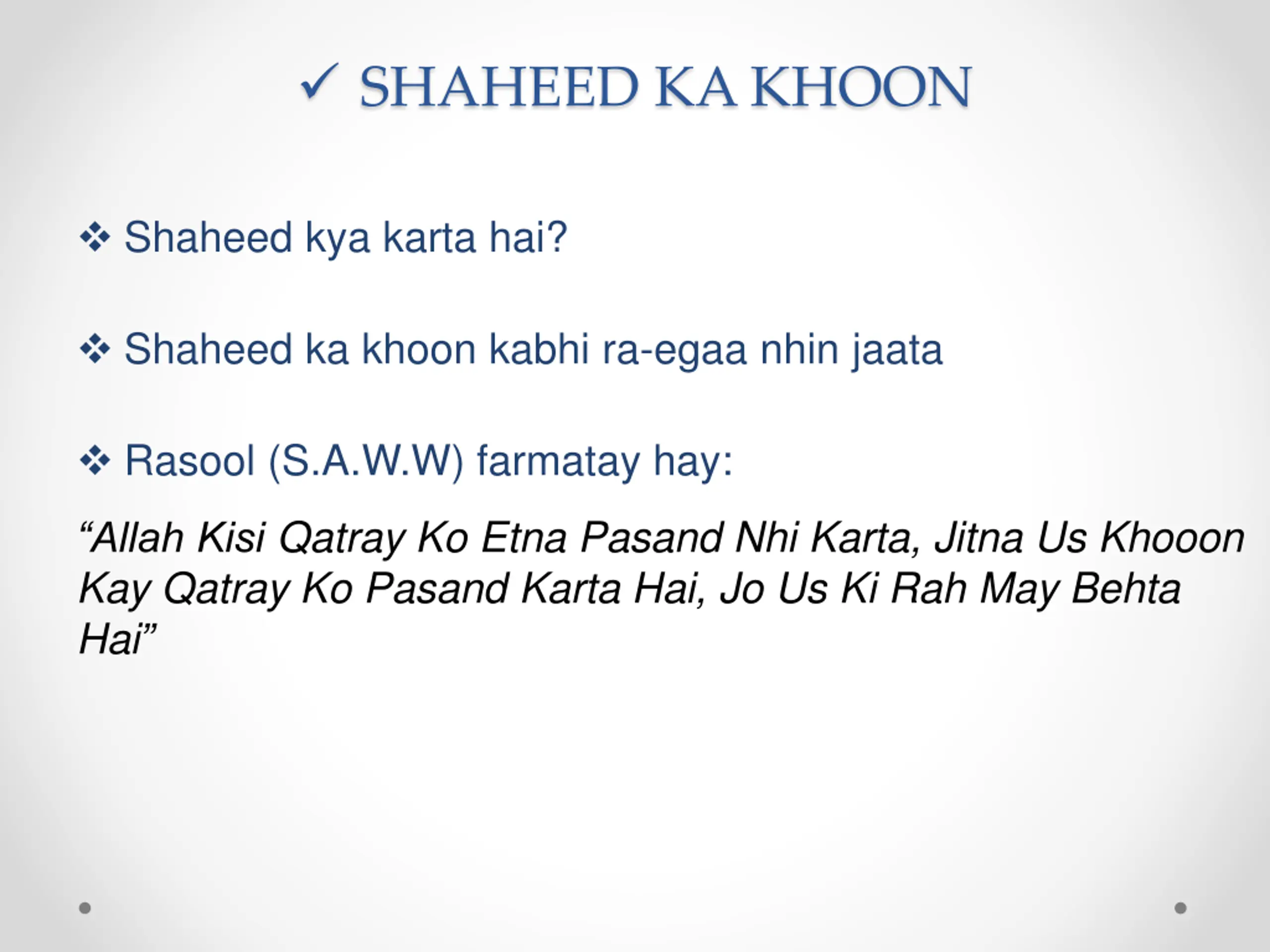 ✓ SHAHEED KA KHOON

❖ Shaheed kya karta hai?

❖ Shaheed ka khoon kabhi ra-egaa nhin jaata

❖ Rasool (S.A.W.W) farmatay hay:

“Allah Kisi Qatray Ko Etna Pasand Nhi Karta, Jitna Us Khooon Kay Qatray Ko Pasand Karta Hai, Jo Us Ki Rah May Behta Hai”